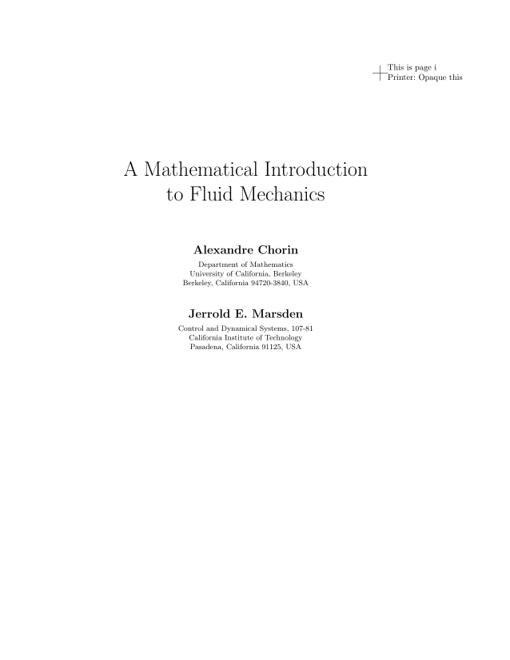 This is page i
Printer: Opaque this

A Mathematical Introduction
to Fluid Mechanics

Alexandre Chorin
Department of Mathematics
University of California, Berkeley
Berkeley, California 94720-3840, USA

Jerrold E. Marsden
Control and Dynamical Systems, 107-81
California Institute of Technology
Pasadena, California 91125, USA